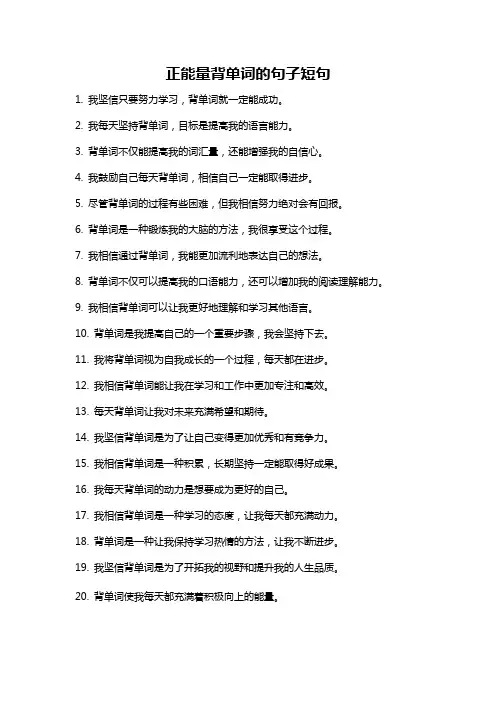 正能量背单词的句子短句

1. 我坚信只要努力学习，背单词就一定能成功。

2. 我每天坚持背单词，目标是提高我的语言能力。

3. 背单词不仅能提高我的词汇量，还能增强我的自信心。

4. 我鼓励自己每天背单词，相信自己一定能取得进步。

5. 尽管背单词的过程有些困难，但我相信努力绝对会有回报。

6. 背单词是一种锻炼我的大脑的方法，我很享受这个过程。

7. 我相信通过背单词，我能更加流利地表达自己的想法。

8. 背单词不仅可以提高我的口语能力，还可以增加我的阅读理解能力。

9. 我相信背单词可以让我更好地理解和学习其他语言。

10. 背单词是我提高自己的一个重要步骤，我会坚持下去。

11. 我将背单词视为自我成长的一个过程，每天都在进步。

12. 我相信背单词能让我在学习和工作中更加专注和高效。

13. 每天背单词让我对未来充满希望和期待。

14. 我坚信背单词是为了让自己变得更加优秀和有竞争力。

15. 我相信背单词是一种积累，长期坚持一定能取得好成果。

16. 我每天背单词的动力是想要成为更好的自己。

17. 我相信背单词是一种学习的态度，让我每天都充满动力。

18. 背单词是一种让我保持学习热情的方法，让我不断进步。

19. 我坚信背单词是为了开拓我的视野和提升我的人生品质。

20. 背单词使我每天都充满着积极向上的能量。